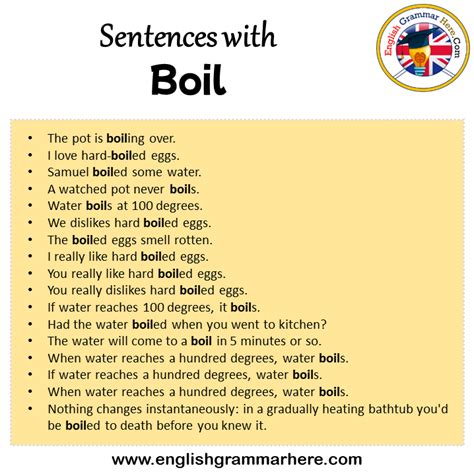 Sentences with
Boil

English Grammar Here.Com

• The pot is boiling over.
• I love hard-boiled eggs.
• Samuel boiled some water.
• A watched pot never boils.
• Water boils at 100 degrees.
• We dislikes hard boiled eggs.
• The boiled eggs smell rotten.
• I really like hard boiled eggs.
• You really like hard boiled eggs.
• You really dislikes hard boiled eggs.
• If water reaches 100 degrees, it boils.
• Had the water boiled when you went to kitchen?
• The water will come to a boil in 5 minutes or so.
• When water reaches a hundred degrees, water boils.
• If water reaches a hundred degrees, water boils.
• When water reaches a hundred degrees, water boils.
• Nothing changes instantaneously: in a gradually heating bathtub you'd be boiled to death before you knew it.

www.englishgrammarhere.com